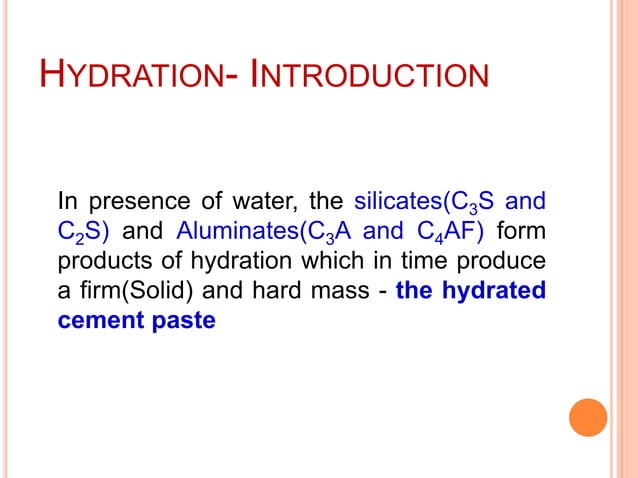 HYDRATION- INTRODUCTION

In presence of water, the silicates($C_3S$ and $C_2S$) and Aluminates($C_3A$ and $C_4AF$) form products of hydration which in time produce a firm(Solid) and hard mass - the hydrated cement paste